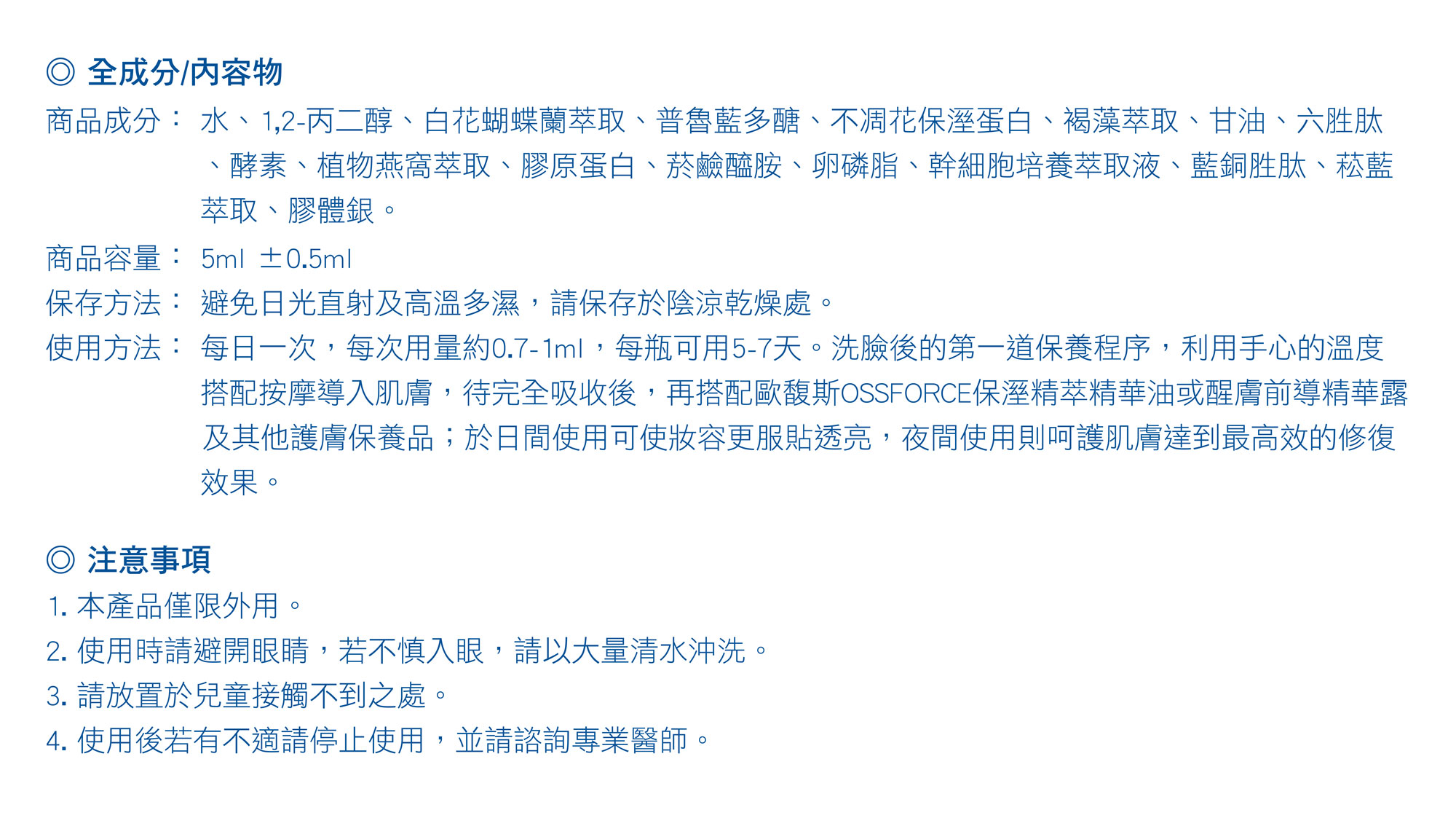 ◎ 全成分/內容物

商品成分： 水、1,2-丙二醇、白花蝴蝶蘭萃取、普魯藍多醣、不凋花保溼蛋白、褐藻萃取、甘油、六胜肽、酵素、植物燕窩萃取、膠原蛋白、菸鹼醯胺、卵磷脂、幹細胞培養萃取液、藍銅胜肽、菘藍萃取、膠體銀。

商品容量： 5ml ±0.5ml

保存方法： 避免日光直射及高溫多濕，請保存於陰涼乾燥處。

使用方法： 每日一次，每次用量約0.7-1ml，每瓶可用5-7天。洗臉後的第一道保養程序，利用手心的溫度搭配按摩導入肌膚，待完全吸收後，再搭配歐馥斯OSSFORCE保溼精萃精華油或醒膚前導精華露及其他護膚保養品；於日間使用可使妝容更服貼透亮，夜間使用則呵護肌膚達到最高效的修復效果。

◎ 注意事項

1. 本產品僅限外用。
2. 使用時請避開眼睛，若不慎入眼，請以大量清水沖洗。
3. 請放置於兒童接觸不到之處。
4. 使用後若有不適請停止使用，並請諮詢專業醫師。